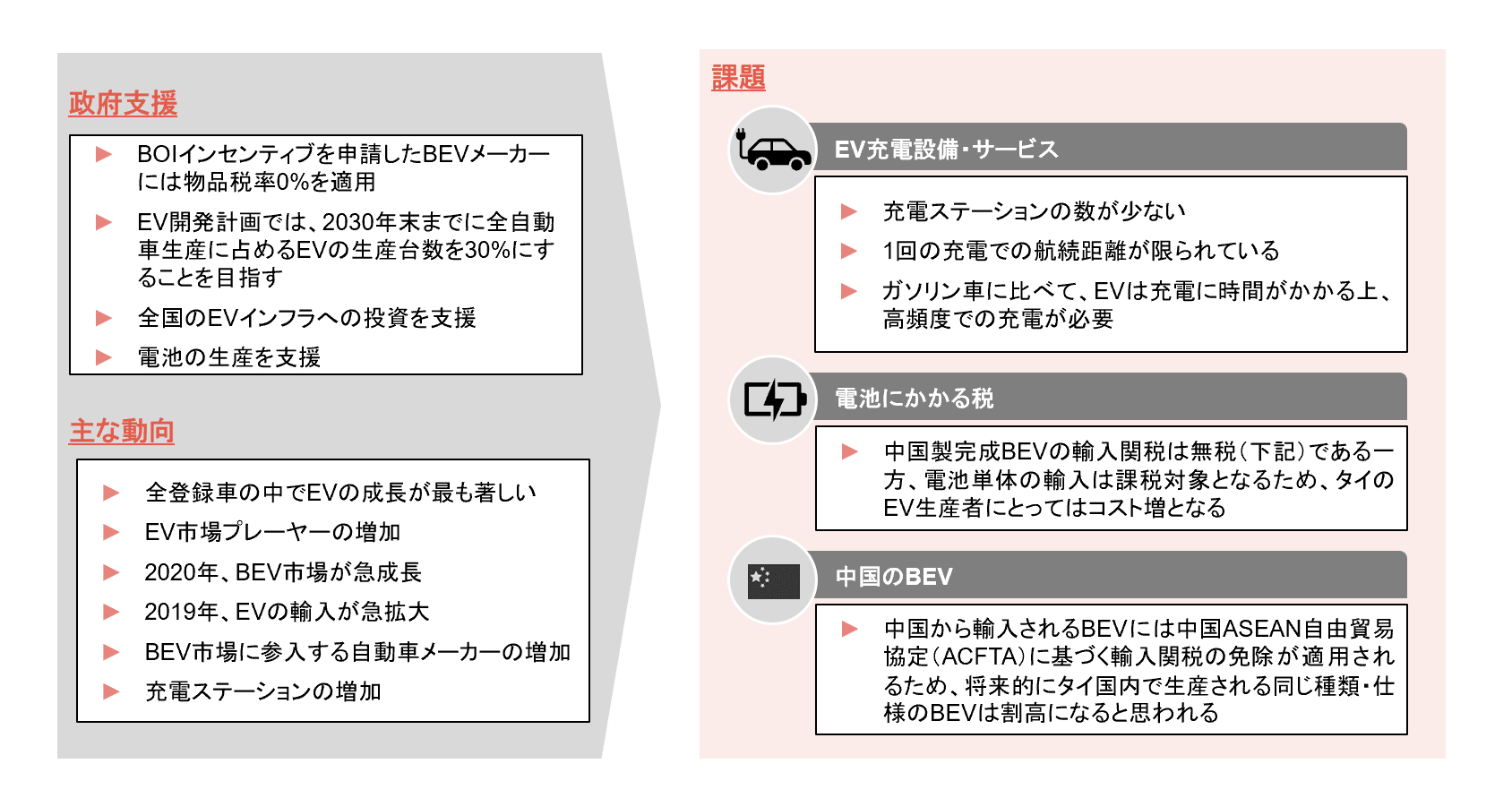 政府支援

▶ BOIインセンティブを申請したBEVメーカーには物品税率0%を適用

▶ EV開発計画では、2030年末までに全自動車生産に占めるEVの生産台数を30%にすることを目指す

▶ 全国のEVインフラへの投資を支援

▶ 電池の生産を支援

主な動向

▶ 全登録車の中でEVの成長が最も著しい

▶ EV市場プレーヤーの増加

▶ 2020年、BEV市場が急成長

▶ 2019年、EVの輸入が急拡大

▶ BEV市場に参入する自動車メーカーの増加

▶ 充電ステーションの増加

課題

EV充電設備・サービス

▶ 充電ステーションの数が少ない

▶ 1回の充電での航続距離が限られている

▶ ガソリン車に比べて、EVは充電に時間がかかる上、高頻度での充電が必要

電池にかかる税

▶ 中国製完成BEVの輸入関税は無税（下記）である一方、電池単体の輸入は課税対象となるため、タイのEV生産者にとってはコスト増となる

中国のBEV

▶ 中国から輸入されるBEVには中国ASEAN自由貿易協定（ACFTA）に基づく輸入関税の免除が適用されるため、将来的にタイ国内で生産される同じ種類・仕様のBEVは割高になると思われる